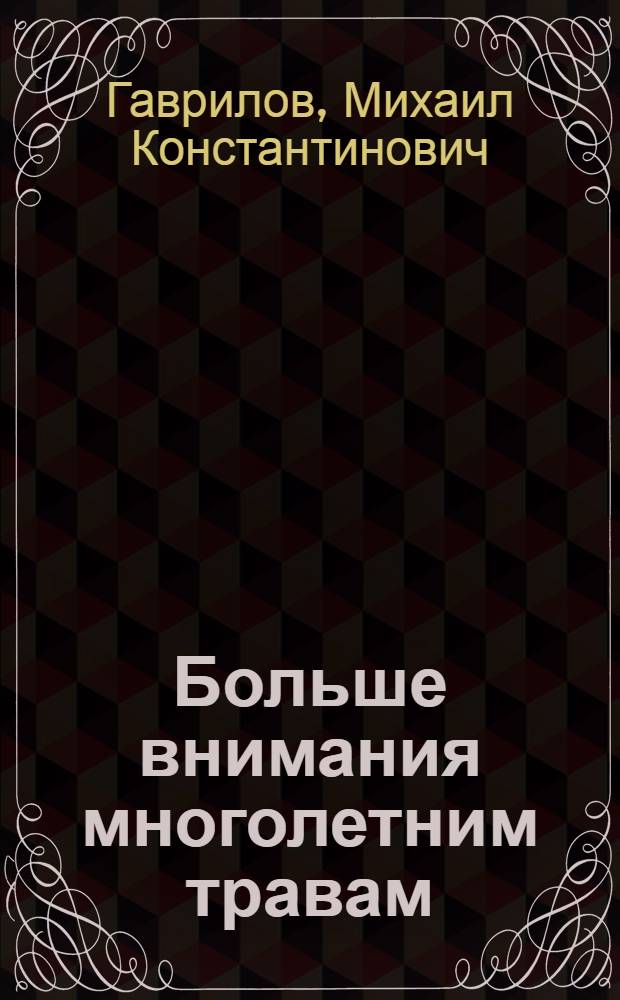 Гаврилов, Михаил Константинович

Больше внимания многолетним травам